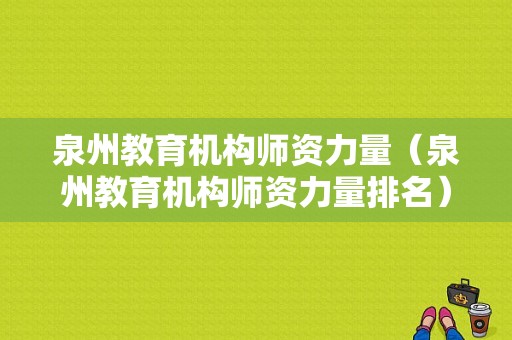 泉州教育机构师资力量（泉州教育机构师资力量排名）